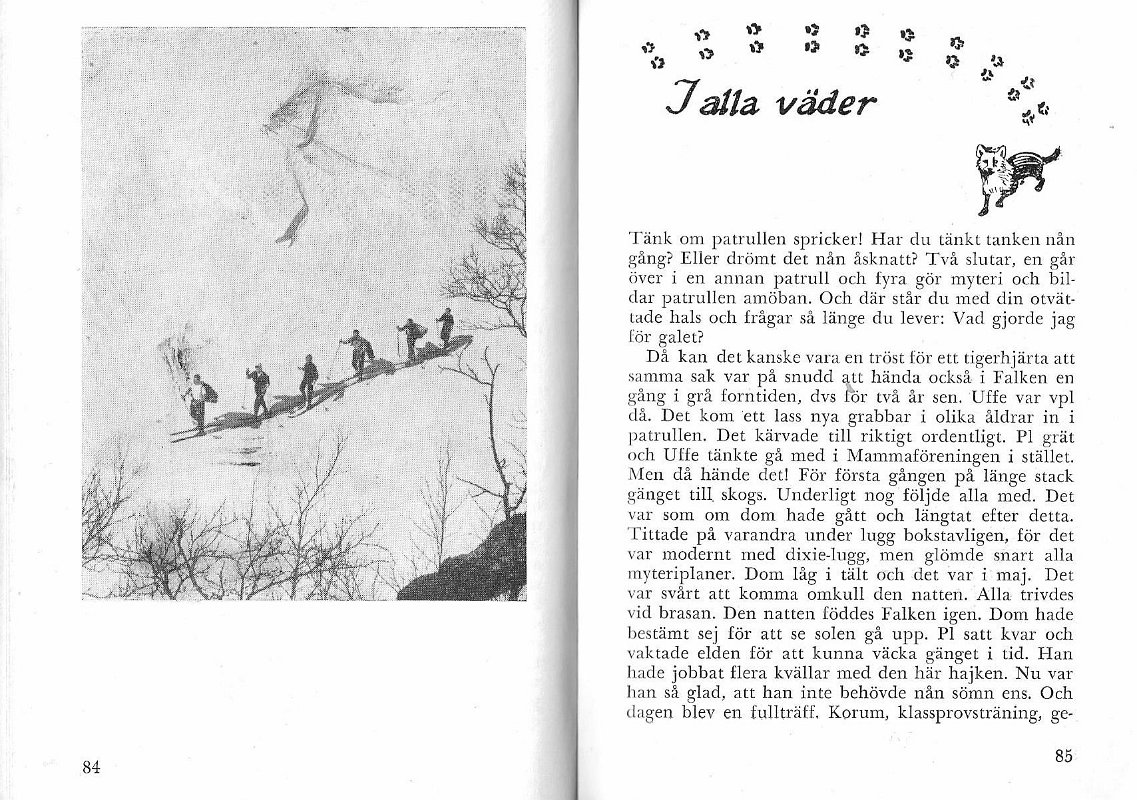 84

I alla väder

Tänk om patrullen spricker! Har du tänkt tanken nån gång? Eller drömt det nån åsknatt? Två slutar, en går över i en annan patrull och fyra gör myteri och bildar patrullen amöban. Och där står du med din otvättade hals och frågar så länge du lever: Vad gjorde jag för galet?

Då kan det kanske vara en tröst för ett tigerhjärta att samma sak var på snudd att hända också i Falken en gång i grå forntiden, dvs för två år sen. Uffe var vpl då. Det kom ett lass nya grabbar i olika åldrar in i patrullen. Det kärvade till riktigt ordentligt. Pl grät och Uffe tänkte gå med i Mammaföreningen i stället. Men då hände det! För första gången på länge stack gänget till skogs. Underligt nog följde alla med. Det var som om dom hade gått och längtat efter detta. Tittade på varandra under lugg bokstavligen, för det var modernt med dixie-lugg, men glömde snart alla myteriplaner. Dom låg i tält och det var i maj. Det var svårt att komma omkull den natten. Alla trivdes vid brasan. Den natten föddes Falken igen. Dom hade bestämt sej för att se solen gå upp. Pl satt kvar och vaktade elden för att kunna väcka gänget i tid. Han hade jobbat flera kvällar med den här hajken. Nu var han så glad, att han inte behövde nån sömn ens. Och dagen blev en fullträff. Korum, klassprovsträning, ge-

85